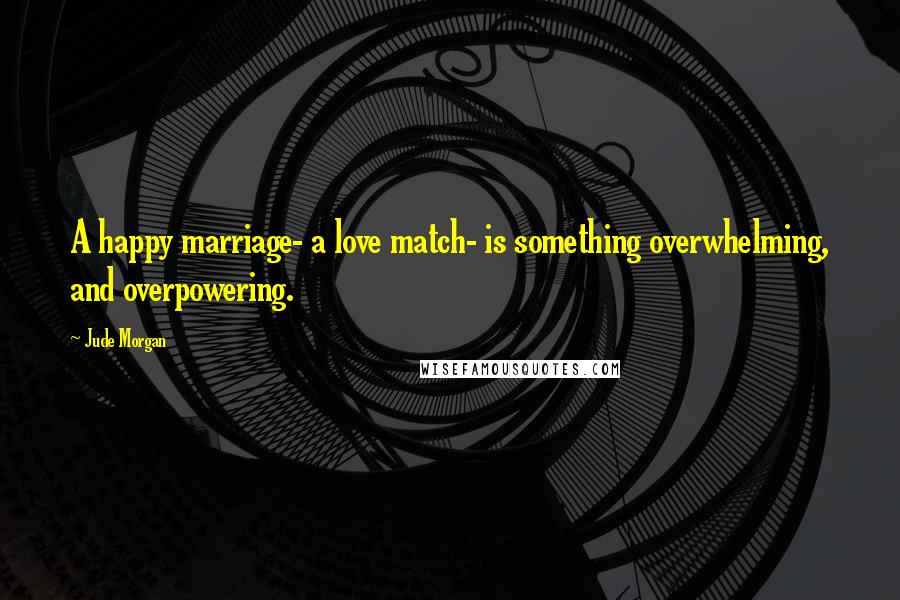 A happy marriage- a love match- is something overwhelming, and overpowering.

~ Jude Morgan

WISEFAMOUSQUOTES.COM